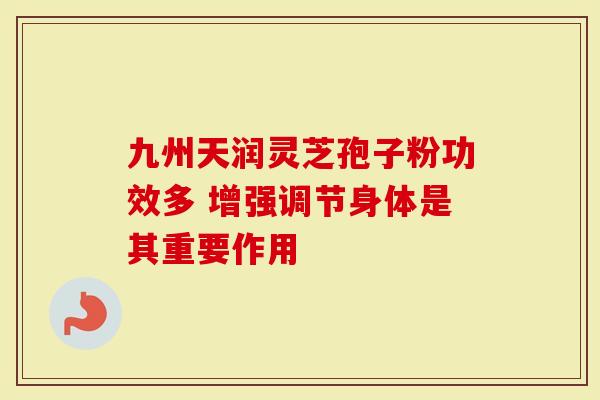 九州天润灵芝孢子粉功效多 增强调节身体是其重要作用